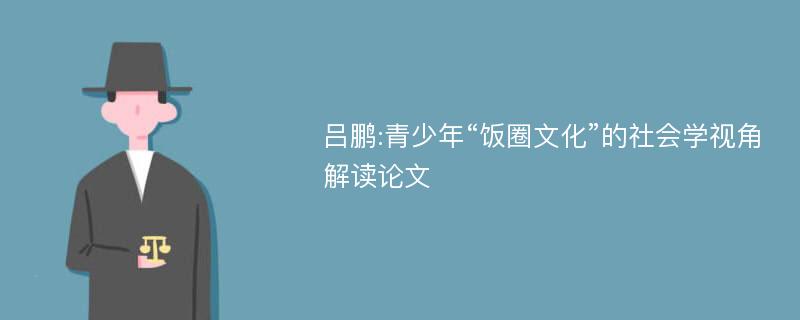 吕鹏:青少年“饭圈文化”的社会学视角解读论文